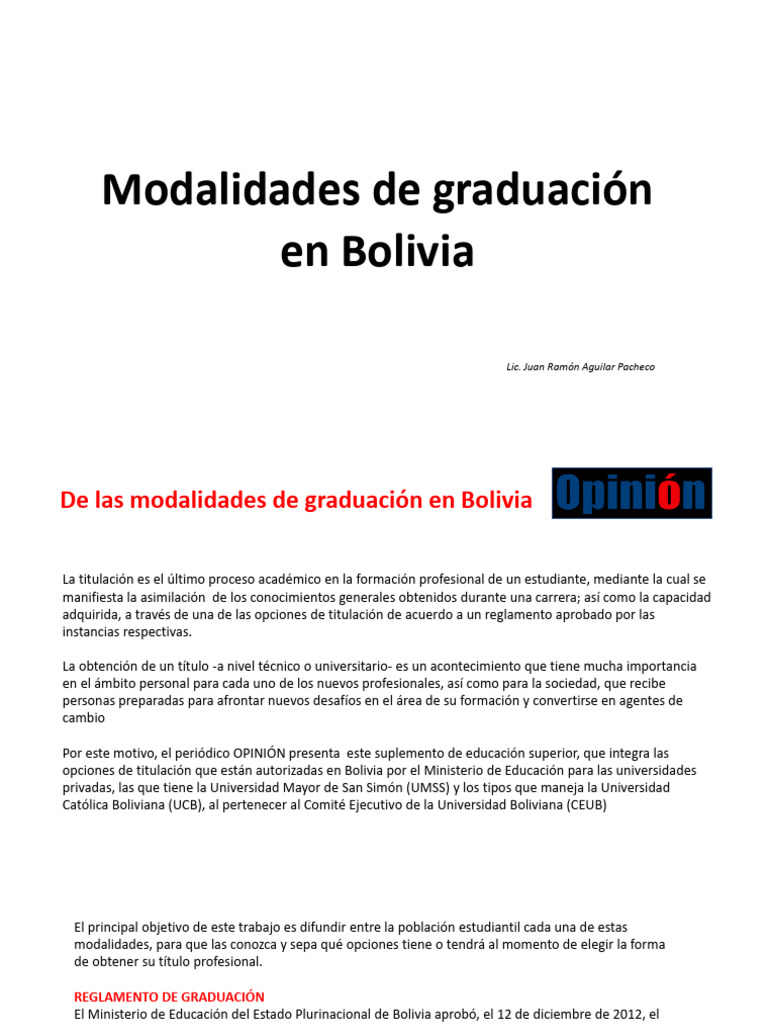 Modalidades de graduación en Bolivia

Lic. Juan Ramón Aguilar Pacheco

De las modalidades de graduación en Bolivia

Opinión

La titulación es el último proceso académico en la formación profesional de un estudiante, mediante la cual se manifiesta la asimilación de los conocimientos generales obtenidos durante una carrera; así como la capacidad adquirida, a través de una de las opciones de titulación de acuerdo a un reglamento aprobado por las instancias respectivas.

La obtención de un título -a nivel técnico o universitario- es un acontecimiento que tiene mucha importancia en el ámbito personal para cada uno de los nuevos profesionales, así como para la sociedad, que recibe personas preparadas para afrontar nuevos desafíos en el área de su formación y convertirse en agentes de cambio

Por este motivo, el periódico OPINIÓN presenta este suplemento de educación superior, que integra las opciones de titulación que están autorizadas en Bolivia por el Ministerio de Educación para las universidades privadas, las que tiene la Universidad Mayor de San Simón (UMSS) y los tipos que maneja la Universidad Católica Boliviana (UCB), al pertenecer al Comité Ejecutivo de la Universidad Boliviana (CEUB)

El principal objetivo de este trabajo es difundir entre la población estudiantil cada una de estas modalidades, para que las conozca y sepa qué opciones tiene o tendrá al momento de elegir la forma de obtener su título profesional.

REGLAMENTO DE GRADUACIÓN
El Ministerio de Educación del Estado Plurinacional de Bolivia aprobó, el 12 de diciembre de 2012, el